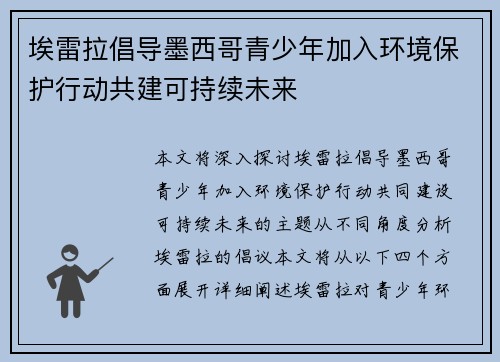 埃雷拉倡导墨西哥青少年加入环境保护行动共建可持续未来

本文将深入探讨埃雷拉倡导墨西哥青少年加入环境保护行动共同建设可持续未来的主题从不同角度分析埃雷拉的倡议本文将从以下四个方面展开详细阐述埃雷拉对青少年环